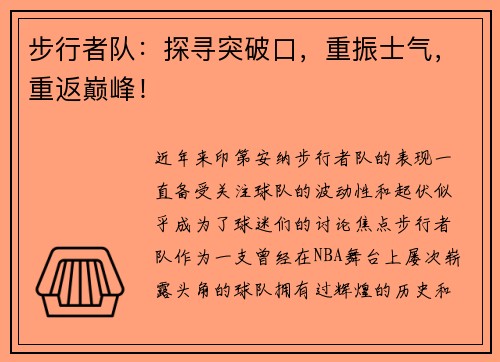 步行者队：探寻突破口，重振士气，重返巅峰！

近年来印第安纳步行者队的表现一直备受关注球队的波动性和起伏似乎成为了球迷们的讨论焦点步行者队作为一支曾经在NBA舞台上屡次崭露头角的球队拥有过辉煌的历史和